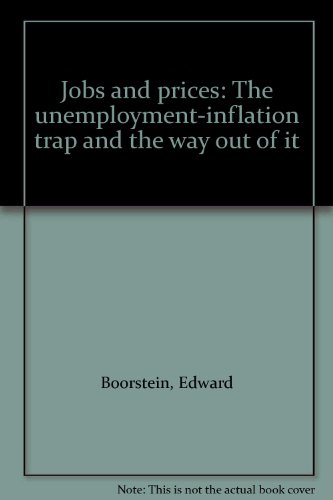 Jobs and prices: The unemployment-inflation trap and the way out of it

Boorstein, Edward

Note: This is not the actual book cover